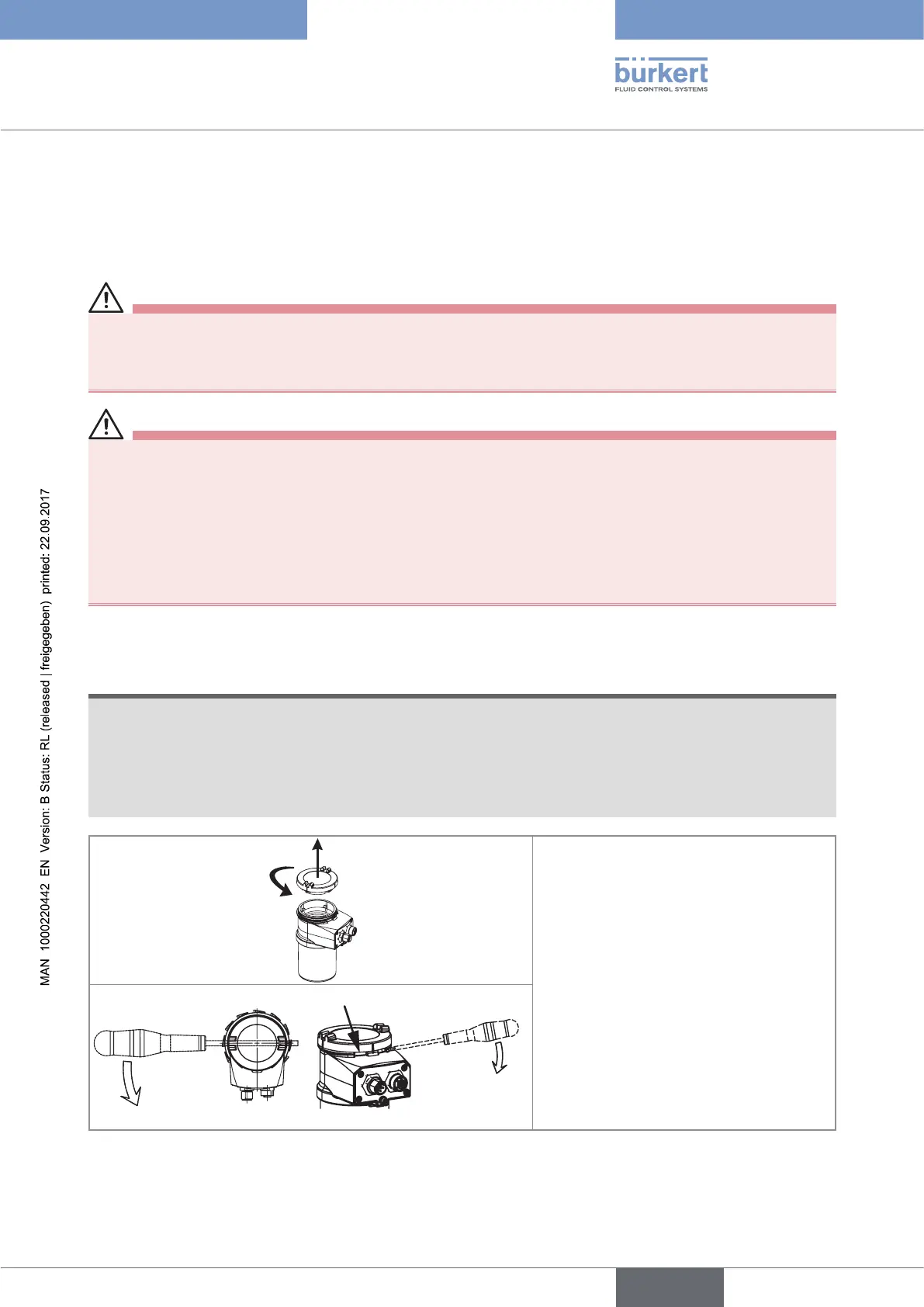 bürkert
FLUID CONTROL SYSTEMS

MAN 1000220442 EN Version: B Status: RL (released | freigegeben) printed: 22.09.2017